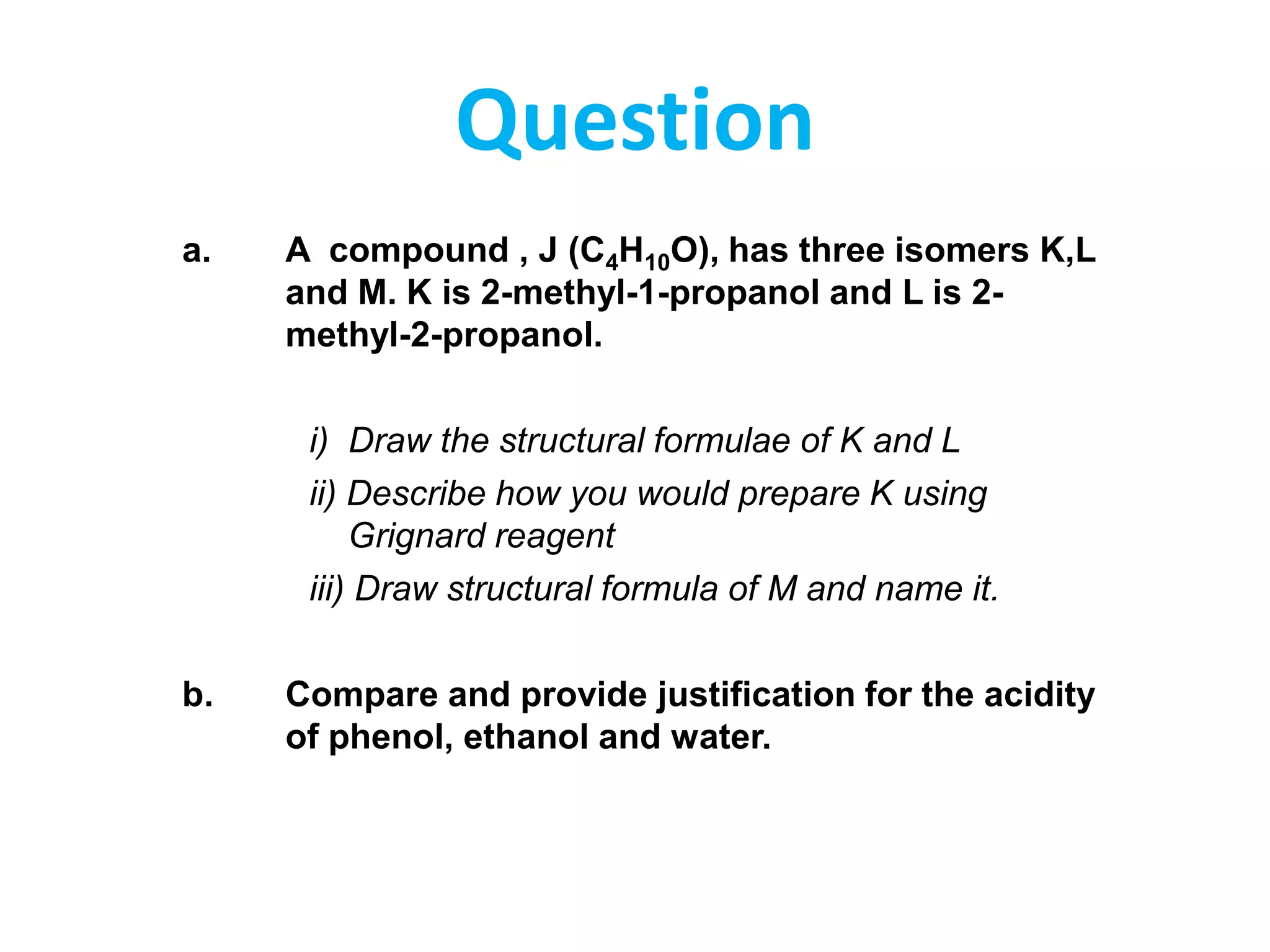 Question

a. A compound , J ($C_4H_{10}O$), has three isomers K,L and M. K is 2-methyl-1-propanol and L is 2-methyl-2-propanol.

i) Draw the structural formulae of K and L

ii) Describe how you would prepare K using Grignard reagent

iii) Draw structural formula of M and name it.

b. Compare and provide justification for the acidity of phenol, ethanol and water.